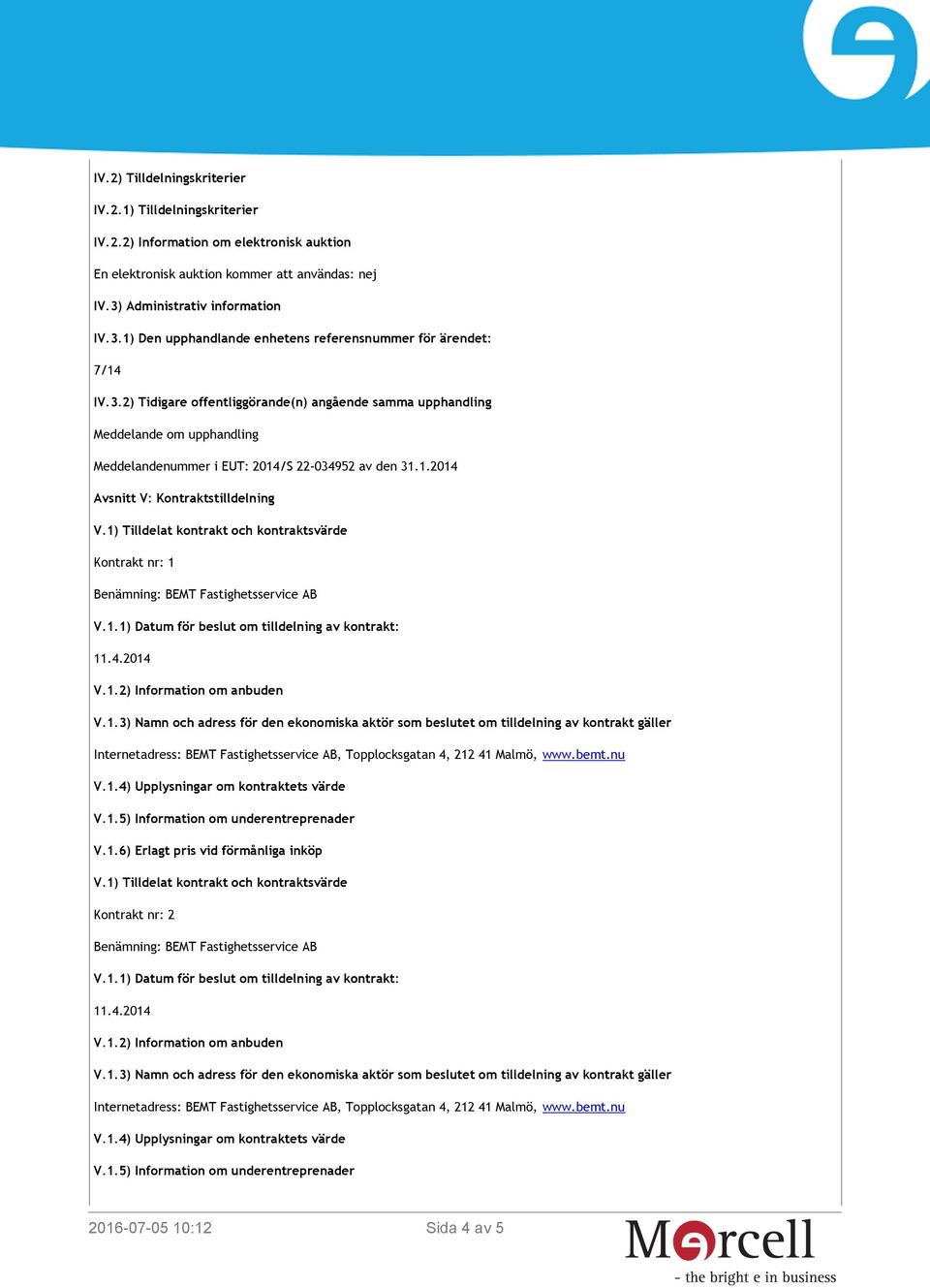 IV.2) Tilldelningskriterier

IV.2.1) Tilldelningskriterier

IV.2.2) Information om elektronisk auktion

En elektronisk auktion kommer att användas: nej

IV.3) Administrativ information

IV.3.1) Den upphandlande enhetens referensnummer för ärendet:

7/14

IV.3.2) Tidigare offentliggörande(n) angående samma upphandling

Meddelande om upphandling

Meddelandenummer i EUT: 2014/S 22-034952 av den 31.1.2014

Avsnitt V: Kontraktstilldelning

V.1) Tilldelat kontrakt och kontraktsvärde

Kontrakt nr: 1

Benämning: BEMT Fastighetsservice AB

V.1.1) Datum för beslut om tilldelning av kontrakt:

11.4.2014

V.1.2) Information om anbuden

V.1.3) Namn och adress för den ekonomiska aktör som beslutet om tilldelning av kontrakt gäller

Internetadress: BEMT Fastighetsservice AB, Topplocksgatan 4, 212 41 Malmö, www.bemt.nu

V.1.4) Upplysningar om kontraktets värde

V.1.5) Information om underentreprenader

V.1.6) Erlagt pris vid förmånliga inköp

V.1) Tilldelat kontrakt och kontraktsvärde

Kontrakt nr: 2

Benämning: BEMT Fastighetsservice AB

V.1.1) Datum för beslut om tilldelning av kontrakt:

11.4.2014

V.1.2) Information om anbuden

V.1.3) Namn och adress för den ekonomiska aktör som beslutet om tilldelning av kontrakt gäller

Internetadress: BEMT Fastighetsservice AB, Topplocksgatan 4, 212 41 Malmö, www.bemt.nu

V.1.4) Upplysningar om kontraktets värde

V.1.5) Information om underentreprenader

2016-07-05 10:12 Sida 4 av 5

Mercell
- the bright e in business